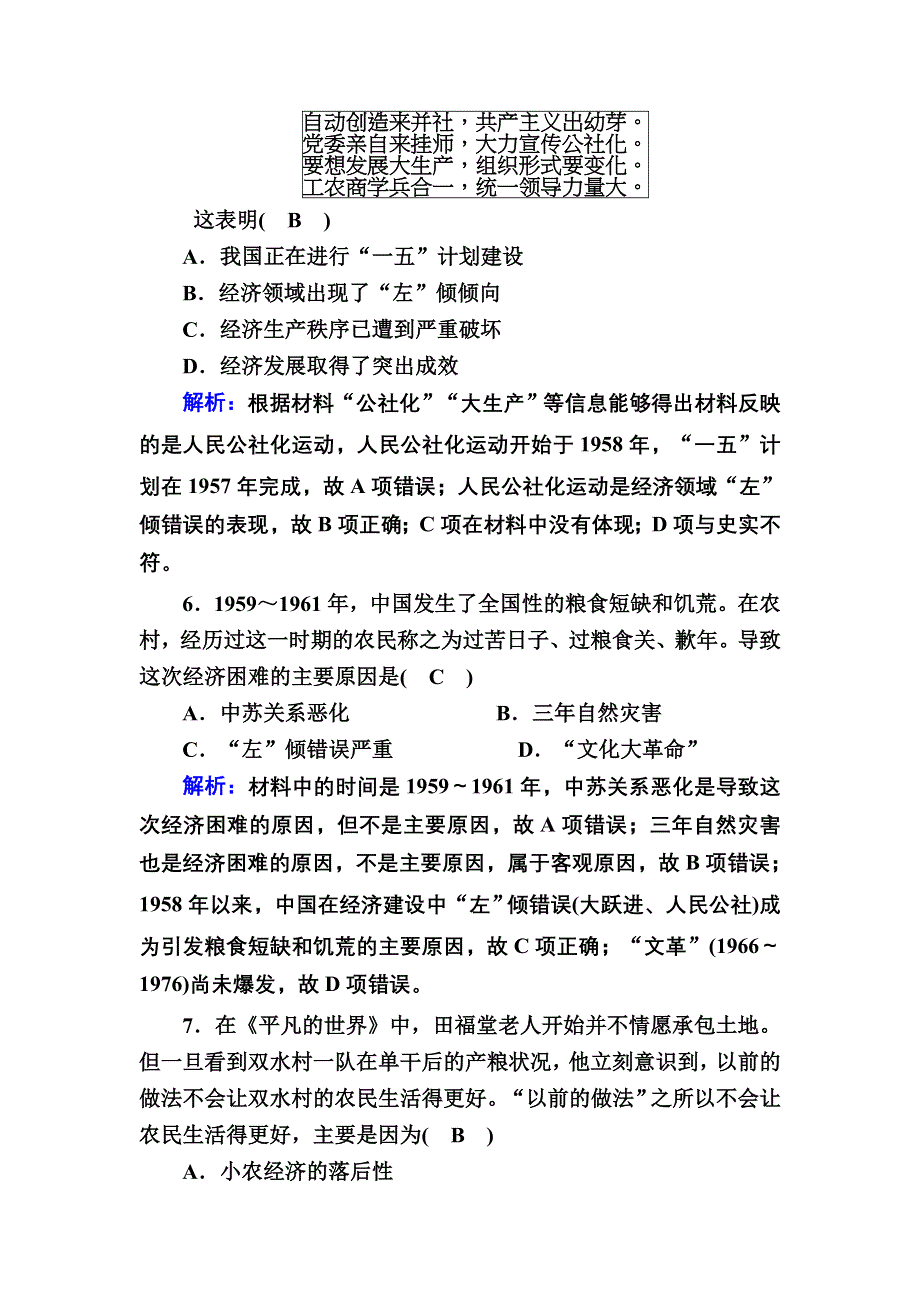 自动创造来并社，共产主义出幼芽。
党委亲自来挂师，大力宣传公社化。
要想发展大生产，组织形式要变化。
工农商学兵合一，统一领导力量大。

这表明(　B　)

A．我国正在进行“一五”计划建设

B．经济领域出现了“左”倾倾向

C．经济生产秩序已遭到严重破坏

D．经济发展取得了突出成效

解析：根据材料“公社化”“大生产”等信息能够得出材料反映的是人民公社化运动，人民公社化运动开始于1958年，“一五”计划在1957年完成，故A项错误；人民公社化运动是经济领域“左”倾错误的表现，故B项正确；C项在材料中没有体现；D项与史实不符。

6．1959～1961年，中国发生了全国性的粮食短缺和饥荒。在农村，经历过这一时期的农民称之为过苦日子、过粮食关、歉年。导致这次经济困难的主要原因是(　C　)

A．中苏关系恶化　　B．三年自然灾害

C．“左”倾错误严重　　D．“文化大革命”

解析：材料中的时间是1959～1961年，中苏关系恶化是导致这次经济困难的原因，但不是主要原因，故A项错误；三年自然灾害也是经济困难的原因，不是主要原因，属于客观原因，故B项错误；1958年以来，中国在经济建设中“左”倾错误(大跃进、人民公社)成为引发粮食短缺和饥荒的主要原因，故C项正确；“文革”(1966～1976)尚未爆发，故D项错误。

7．在《平凡的世界》中，田福堂老人开始并不情愿承包土地。但一旦看到双水村一队在单干后的产粮状况，他立刻意识到，以前的做法不会让双水村的农民生活得更好。“以前的做法”之所以不会让农民生活得更好，主要是因为(　B　)

A．小农经济的落后性